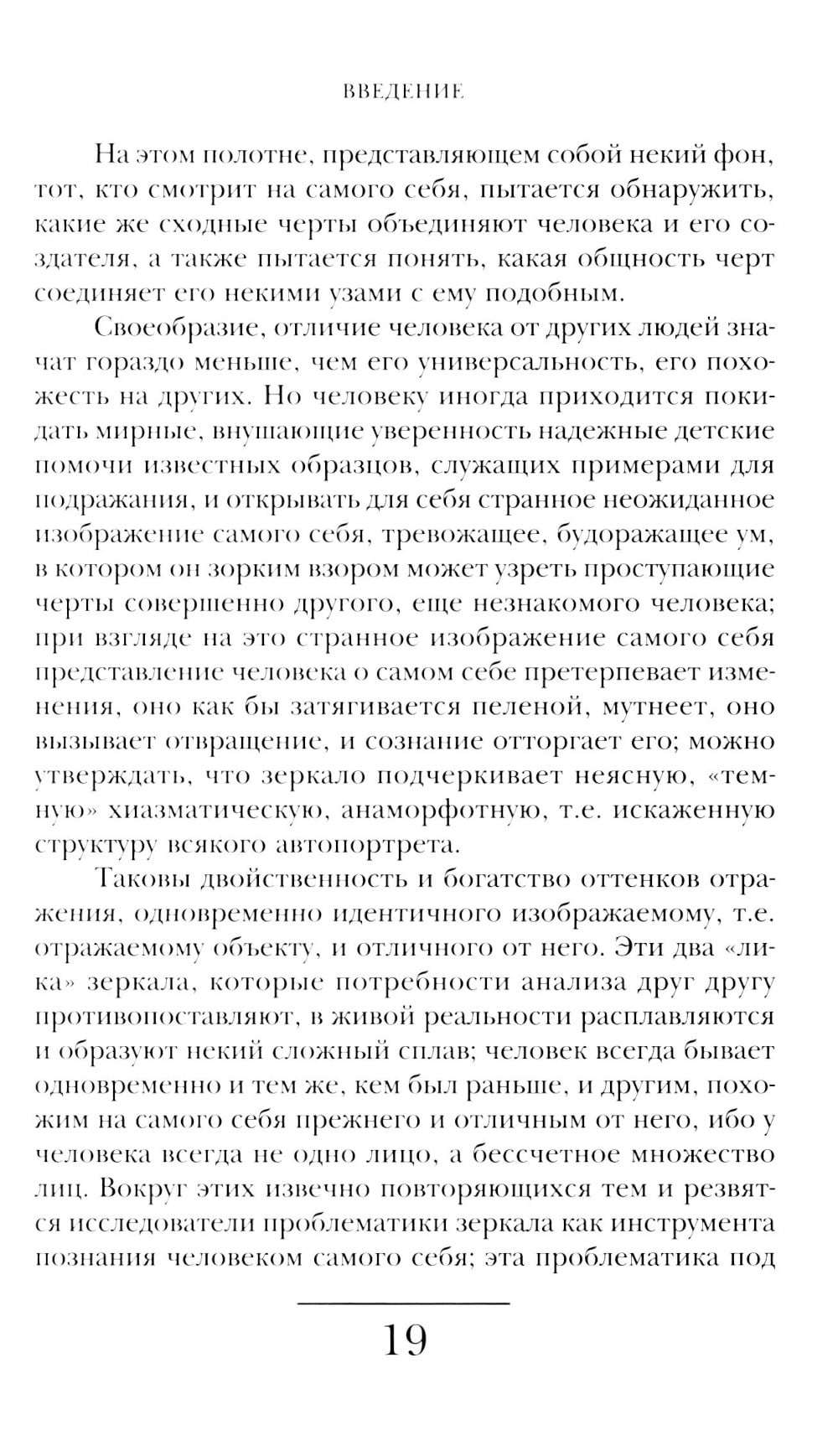 ВВЕДЕНИЕ

На этом полотне, представляющем собой некий фон, тот, кто смотрит на самого себя, пытается обнаружить, какие же сходные черты объединяют человека и его создателя, а также пытается понять, какая общность черт соединяет его некими узами с ему подобным.

Своеобразие, отличие человека от других людей значат гораздо меньше, чем его универсальность, его похожесть на других. Но человеку иногда приходится покидать мирные, внушающие уверенность надежные детские помочи известных образцов, служащих примерами для подражания, и открывать для себя странное неожиданное изображение самого себя, тревожащее, будоражащее ум, в котором он зорким взором может узреть проступающие черты совершенно другого, еще незнакомого человека; при взгляде на это странное изображение самого себя представление человека о самом себе претерпевает изменения, оно как бы затягивается пеленой, мутнеет, оно вызывает отвращение, и сознание отторгает его; можно утверждать, что зеркало подчеркивает неясную, «темную» хиазматическую, анаморфотную, т.е. искаженную структуру всякого автопортрета.

Таковы двойственность и богатство оттенков отражения, одновременно идентичного изображаемому, т.е. отражаемому объекту, и отличного от него. Эти два «лика» зеркала, которые потребности анализа друг другу противопоставляют, в живой реальности расплавляются и образуют некий сложный сплав; человек всегда бывает одновременно и тем же, кем был раньше, и другим, похожим на самого себя прежнего и отличным от него, ибо у человека всегда не одно лицо, а бессчетное множество лиц. Вокруг этих извечно повторяющихся тем и резвятся исследователи проблематики зеркала как инструмента познания человеком самого себя; эта проблематика под

19